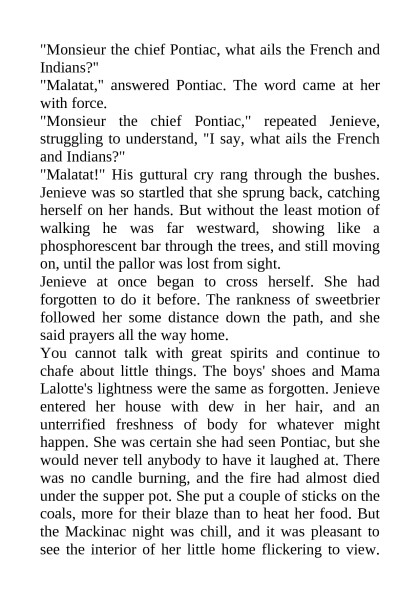 "Monsieur the chief Pontiac, what ails the French and Indians?"
"Malatat," answered Pontiac. The word came at her with force.
"Monsieur the chief Pontiac," repeated Jenieve, struggling to understand, "I say, what ails the French and Indians?"
"Malatat!" His guttural cry rang through the bushes. Jenieve was so startled that she sprung back, catching herself on her hands. But without the least motion of walking he was far westward, showing like a phosphorescent bar through the trees, and still moving on, until the pallor was lost from sight.
Jenieve at once began to cross herself. She had forgotten to do it before. The rankness of sweetbrier followed her some distance down the path, and she said prayers all the way home.
You cannot talk with great spirits and continue to chafe about little things. The boys' shoes and Mama Lalotte's lightness were the same as forgotten. Jenieve entered her house with dew in her hair, and an unterrified freshness of body for whatever might happen. She was certain she had seen Pontiac, but she would never tell anybody to have it laughed at. There was no candle burning, and the fire had almost died under the supper pot. She put a couple of sticks on the coals, more for their blaze than to heat her food. But the Mackinac night was chill, and it was pleasant to see the interior of her little home flickering to view.